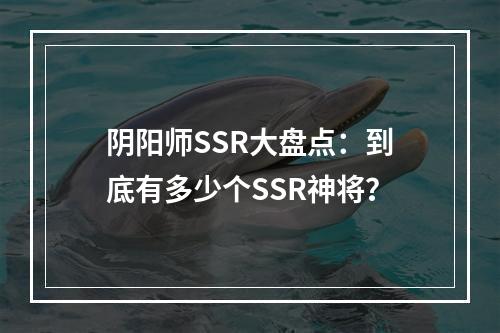 阴阳师SSR大盘点：到底有多少个SSR神将？